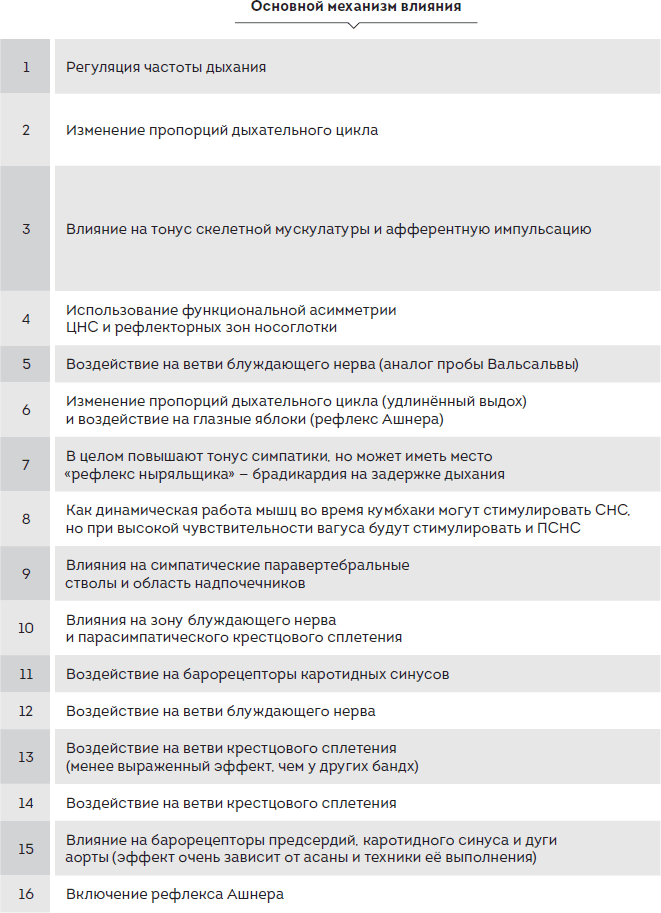 |  | Основной механизм влияния |
|---|---|
| 1 | Регуляция частоты дыхания |
| 2 | Изменение пропорций дыхательного цикла |
| 3 | Влияние на тонус скелетной мускулатуры и афферентную импульсацию |
| 4 | Использование функциональной асимметрии ЦНС и рефлекторных зон носоглотки |
| 5 | Воздействие на ветви блуждающего нерва (аналог пробы Вальсальвы) |
| 6 | Изменение пропорций дыхательного цикла (удлинённый выдох) и воздействие на глазные яблоки (рефлекс Ашнера) |
| 7 | В целом повышают тонус симпатики, но может иметь место «рефлекс ныряльщика» – брадикардия на задержке дыхания |
| 8 | Как динамическая работа мышц во время кумбхаки могут стимулировать СНС, но при высокой чувствительности вагуса будут стимулировать и ПСНС |
| 9 | Влияния на симпатические паравертебральные стволы и область надпочечников |
| 10 | Влияния на зону блуждающего нерва и парасимпатического крестцового сплетения |
| 11 | Воздействие на барорецепторы каротидных синусов |
| 12 | Воздействие на ветви блуждающего нерва |
| 13 | Воздействие на ветви крестцового сплетения (менее выраженный эффект, чем у других бандх) |
| 14 | Воздействие на ветви крестцового сплетения |
| 15 | Влияние на барорецепторы предсердий, каротидного синуса и дуги аорты (эффект очень зависит от асаны и техники её выполнения) |
| 16 | Включение рефлекса Ашнера |